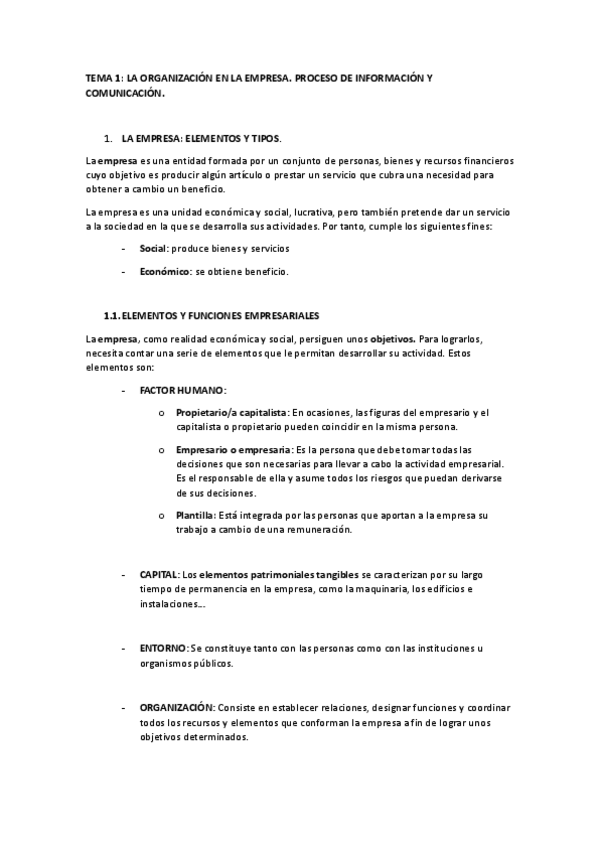 TEMA 1: LA ORGANIZACIÓN EN LA EMPRESA. PROCESO DE INFORMACIÓN Y COMUNICACIÓN.

1. LA EMPRESA: ELEMENTOS Y TIPOS.

La empresa es una entidad formada por un conjunto de personas, bienes y recursos financieros cuyo objetivo es producir algún artículo o prestar un servicio que cubra una necesidad para obtener a cambio un beneficio.

La empresa es una unidad económica y social, lucrativa, pero también pretende dar un servicio a la sociedad en la que se desarrolla sus actividades. Por tanto, cumple los siguientes fines:

- Social: produce bienes y servicios
- Económico: se obtiene beneficio.

1.1. ELEMENTOS Y FUNCIONES EMPRESARIALES

La empresa, como realidad económica y social, persiguen unos objetivos. Para lograrlos, necesita contar una serie de elementos que le permitan desarrollar su actividad. Estos elementos son:

- FACTOR HUMANO:
  o Propietario/a capitalista: En ocasiones, las figuras del empresario y el capitalista o propietario pueden coincidir en la misma persona.
  o Empresario o empresaria: Es la persona que debe tomar todas las decisiones que son necesarias para llevar a cabo la actividad empresarial. Es el responsable de ella y asume todos los riesgos que puedan derivarse de sus decisiones.
  o Plantilla: Está integrada por las personas que aportan a la empresa su trabajo a cambio de una remuneración.

- CAPITAL: Los elementos patrimoniales tangibles se caracterizan por su largo tiempo de permanencia en la empresa, como la maquinaria, los edificios e instalaciones…

- ENTORNO: Se constituye tanto con las personas como con las instituciones u organismos públicos.

- ORGANIZACIÓN: Consiste en establecer relaciones, designar funciones y coordinar todos los recursos y elementos que conforman la empresa a fin de lograr unos objetivos determinados.